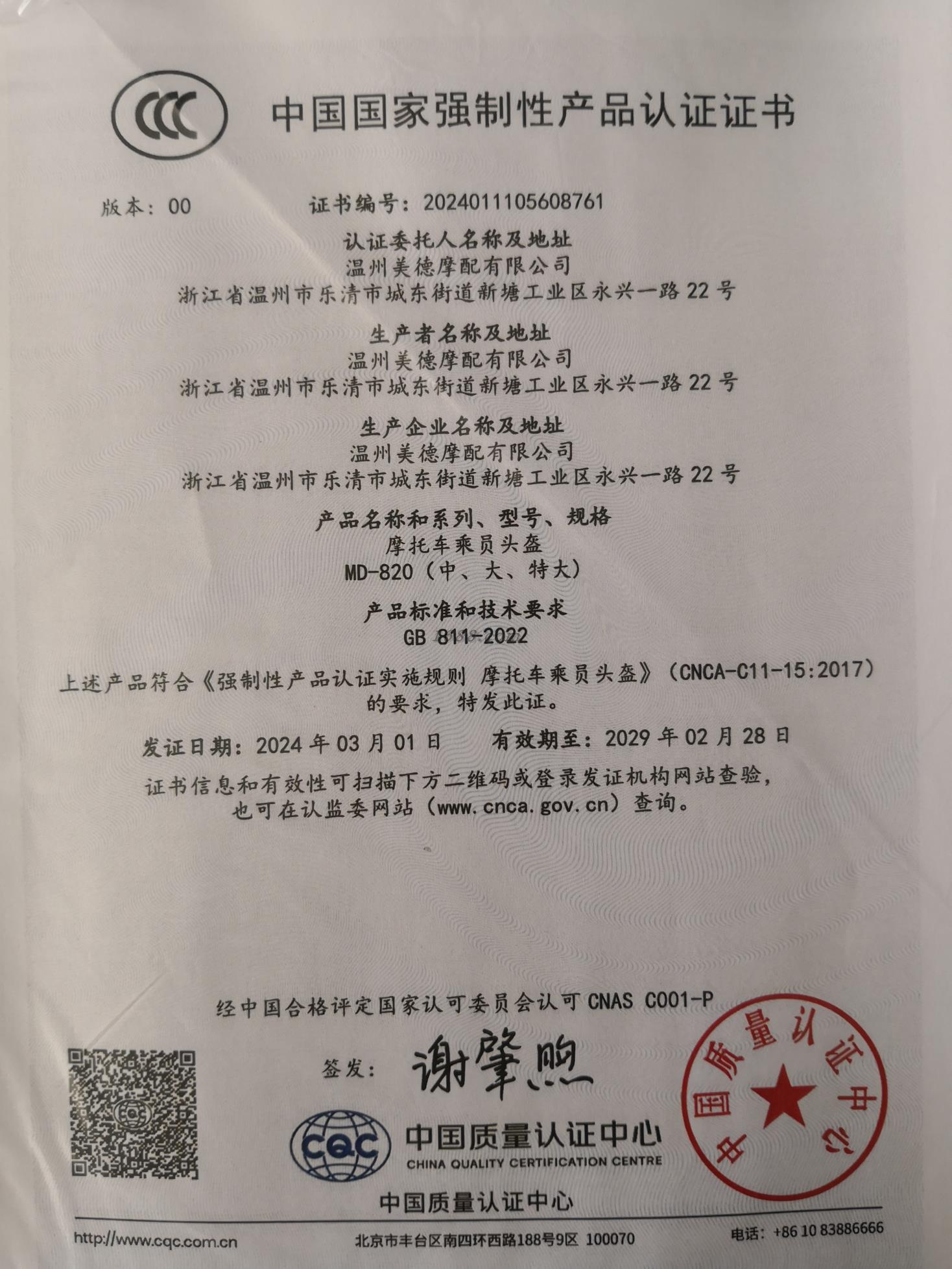 CCC 中国国家强制性产品认证证书

版本：00　　证书编号：2024011105608761

认证委托人名称及地址
温州美德摩配有限公司
浙江省温州市乐清市城东街道新塘工业区永兴一路22号

生产者名称及地址
温州美德摩配有限公司
浙江省温州市乐清市城东街道新塘工业区永兴一路22号

生产企业名称及地址
温州美德摩配有限公司
浙江省温州市乐清市城东街道新塘工业区永兴一路22号

产品名称和系列、型号、规格
摩托车乘员头盔
MD-820（中、大、特大）

产品标准和技术要求
GB 811-2022

上述产品符合《强制性产品认证实施规则 摩托车乘员头盔》（CNCA-C11-15:2017）的要求，特发此证。

发证日期：2024年03月01日　　有效期至：2029年02月28日

证书信息和有效性可扫描下方二维码或登录发证机构网站查验，也可在认监委网站（www.cnca.gov.cn）查询。

经中国合格评定国家认可委员会认可 CNAS C001-P

签发：谢肇煦

CQC 中国质量认证中心
CHINA QUALITY CERTIFICATION CENTRE

中国质量认证中心

中国质量认证中心

http://www.cqc.com.cn　　北京市丰台区南四环西路188号9区 100070　　电话：+86 10 83886666